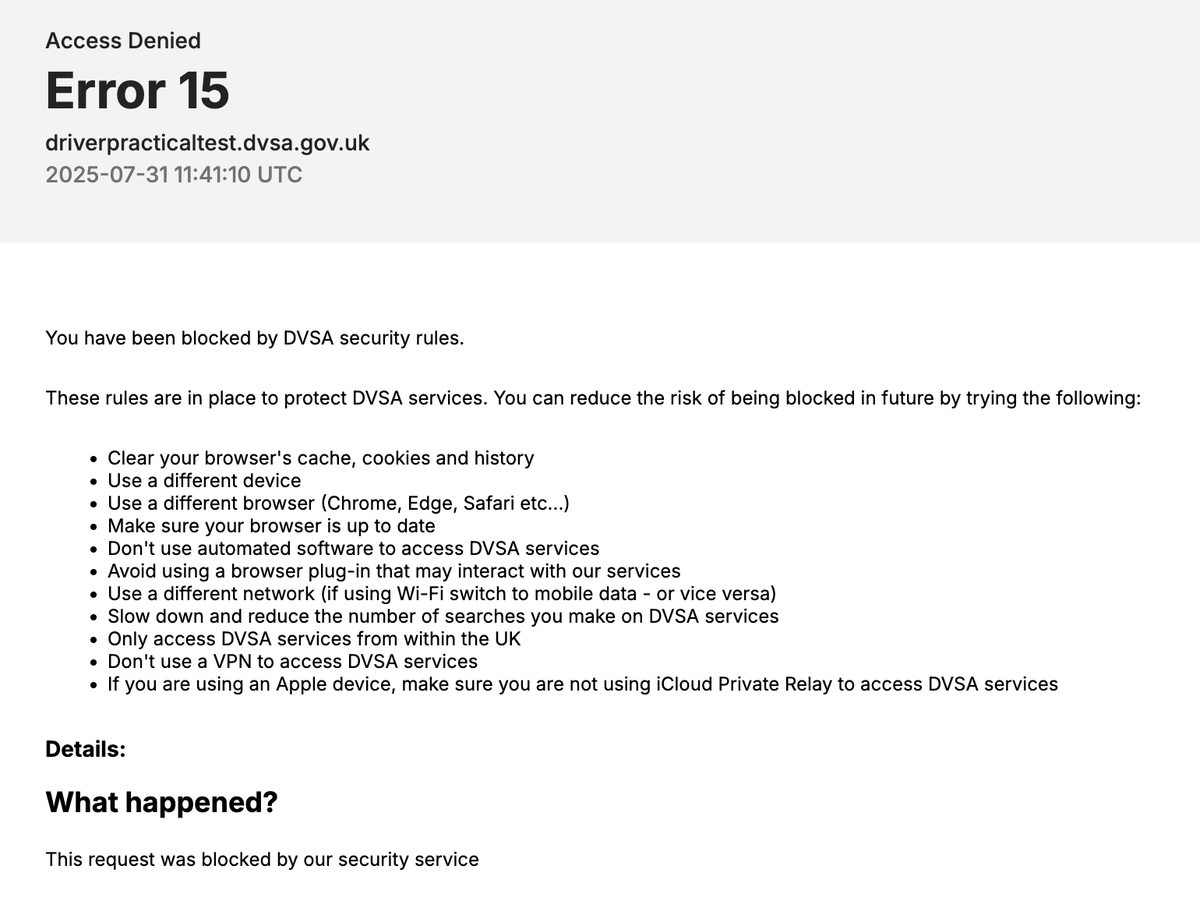 Access Denied
Error 15
driverpracticaltest.dvsa.gov.uk
2025-07-31 11:41:10 UTC

You have been blocked by DVSA security rules.

These rules are in place to protect DVSA services. You can reduce the risk of being blocked in future by trying the following:

- Clear your browser's cache, cookies and history
- Use a different device
- Use a different browser (Chrome, Edge, Safari etc...)
- Make sure your browser is up to date
- Don't use automated software to access DVSA services
- Avoid using a browser plug-in that may interact with our services
- Use a different network (if using Wi-Fi switch to mobile data - or vice versa)
- Slow down and reduce the number of searches you make on DVSA services
- Only access DVSA services from within the UK
- Don't use a VPN to access DVSA services
- If you are using an Apple device, make sure you are not using iCloud Private Relay to access DVSA services

Details:

What happened?

This request was blocked by our security service